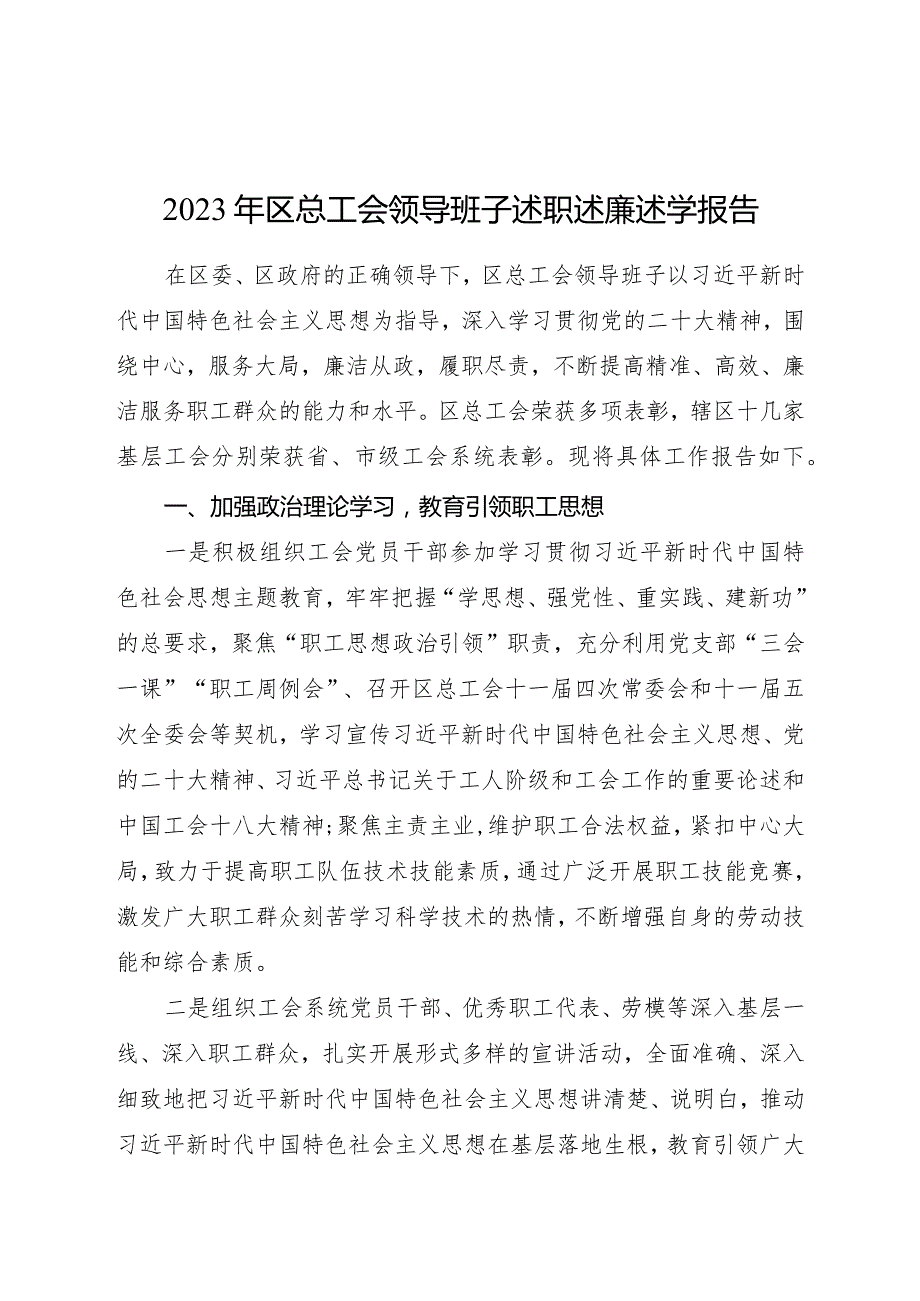 2023年区总工会领导班子述职述廉述学报告

在区委、区政府的正确领导下，区总工会领导班子以习近平新时代中国特色社会主义思想为指导，深入学习贯彻党的二十大精神，围绕中心，服务大局，廉洁从政，履职尽责，不断提高精准、高效、廉洁服务职工群众的能力和水平。区总工会荣获多项表彰，辖区十几家基层工会分别荣获省、市级工会系统表彰。现将具体工作报告如下。

一、加强政治理论学习，教育引领职工思想

一是积极组织工会党员干部参加学习贯彻习近平新时代中国特色社会思想主题教育，牢牢把握“学思想、强党性、重实践、建新功”的总要求，聚焦“职工思想政治引领”职责，充分利用党支部“三会一课”“职工周例会”、召开区总工会十一届四次常委会和十一届五次全委会等契机，学习宣传习近平新时代中国特色社会主义思想、党的二十大精神、习近平总书记关于工人阶级和工会工作的重要论述和中国工会十八大精神;聚焦主责主业，维护职工合法权益，紧扣中心大局，致力于提高职工队伍技术技能素质，通过广泛开展职工技能竞赛，激发广大职工群众刻苦学习科学技术的热情，不断增强自身的劳动技能和综合素质。

二是组织工会系统党员干部、优秀职工代表、劳模等深入基层一线、深入职工群众，扎实开展形式多样的宣讲活动，全面准确、深入细致地把习近平新时代中国特色社会主义思想讲清楚、说明白，推动习近平新时代中国特色社会主义思想在基层落地生根，教育引领广大